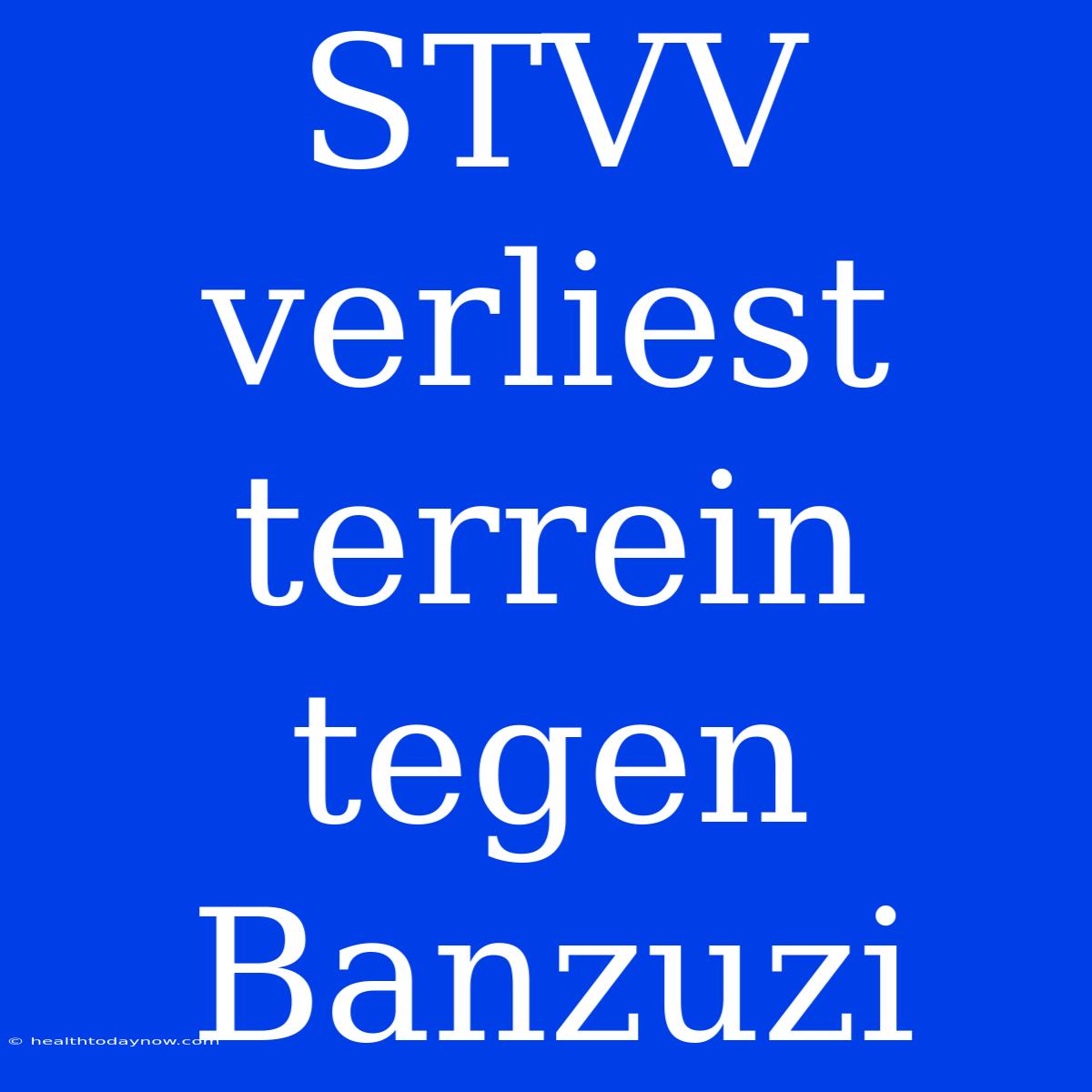 STVV verliest terrein tegen Banzuzi

© healthtodaynow.com